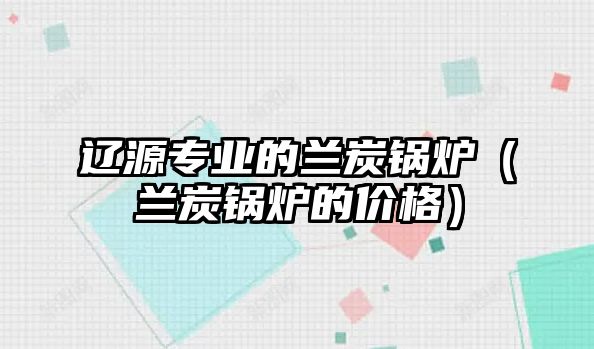 辽源专业的兰炭锅炉（兰炭锅炉的价格）